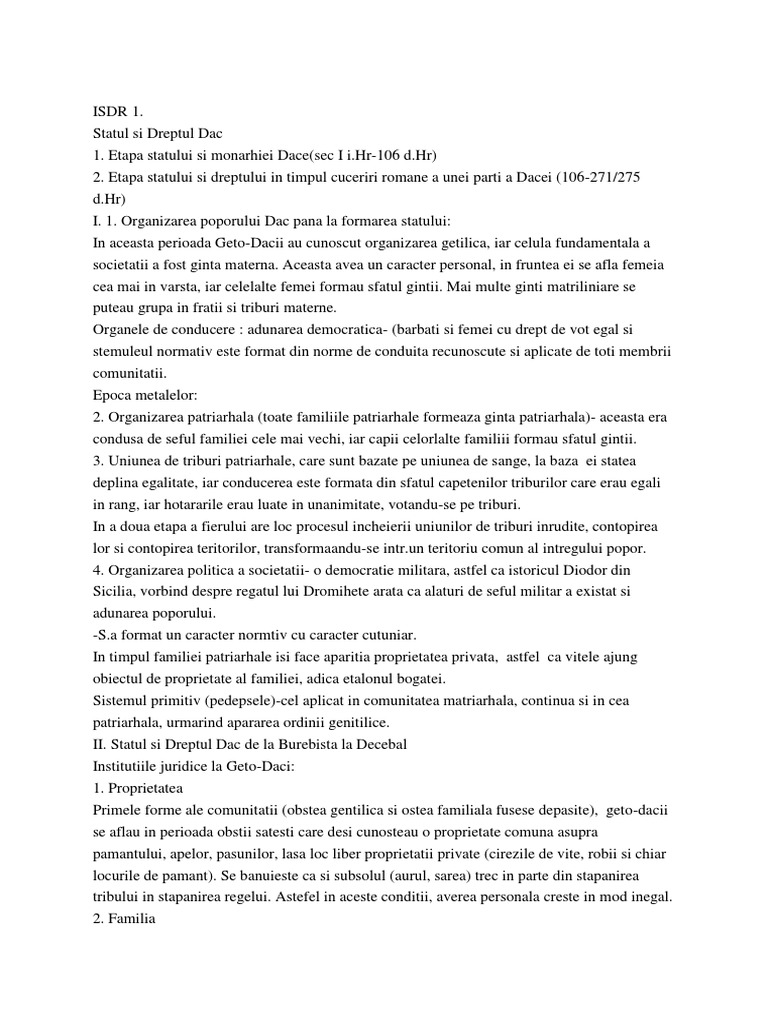 ISDR 1.
Statul si Dreptul Dac
1. Etapa statului si monarhiei Dace(sec I i.Hr-106 d.Hr)
2. Etapa statului si dreptului in timpul cuceriri romane a unei parti a Dacei (106-271/275 d.Hr)
I. 1. Organizarea poporului Dac pana la formarea statului:
In aceasta perioada Geto-Dacii au cunoscut organizarea getilica, iar celula fundamentala a societatii a fost ginta materna. Aceasta avea un caracter personal, in fruntea ei se afla femeia cea mai in varsta, iar celelalte femei formau sfatul gintii. Mai multe ginti matriliniare se puteau grupa in fratii si triburi materne.
Organele de conducere : adunarea democratica- (barbati si femei cu drept de vot egal si stemuleul normativ este format din norme de conduita recunoscute si aplicate de toti membrii comunitatii.
Epoca metalelor:
2. Organizarea patriarhala (toate familiile patriarhale formeaza ginta patriarhala)- aceasta era condusa de seful familiei cele mai vechi, iar capii celorlalte familiii formau sfatul gintii.
3. Uniunea de triburi patriarhale, care sunt bazate pe uniunea de sange, la baza ei statea deplina egalitate, iar conducerea este formata din sfatul capetenilor triburilor care erau egali in rang, iar hotararile erau luate in unanimitate, votandu-se pe triburi.
In a doua etapa a fierului are loc procesul incheierii uniunilor de triburi inrudite, contopirea lor si contopirea teritorilor, transformaandu-se intr.un teritoriu comun al intregului popor.
4. Organizarea politica a societatii- o democratie militara, astfel ca istoricul Diodor din Sicilia, vorbind despre regatul lui Dromihete arata ca alaturi de seful militar a existat si adunarea poporului.
-S.a format un caracter normtiv cu caracter cutuniar.
In timpul familiei patriarhale isi face aparitia proprietatea privata, astfel ca vitele ajung obiectul de proprietate al familiei, adica etalonul bogatei.
Sistemul primitiv (pedepsele)-cel aplicat in comunitatea matriarhala, continua si in cea patriarhala, urmarind apararea ordinii genitilice.
II. Statul si Dreptul Dac de la Burebista la Decebal
Institutiile juridice la Geto-Daci:
1. Proprietatea
Primele forme ale comunitatii (obstea gentilica si ostea familiala fusese depasite), geto-dacii se aflau in perioada obstii satesti care desi cunosteau o proprietate comuna asupra pamantului, apelor, pasunilor, lasa loc liber proprietatii private (cirezile de vite, robii si chiar locurile de pamant). Se banuieste ca si subsolul (aurul, sarea) trec in parte din stapanirea tribului in stapanirea regelui. Astefel in aceste conditii, averea personala creste in mod inegal.
2. Familia